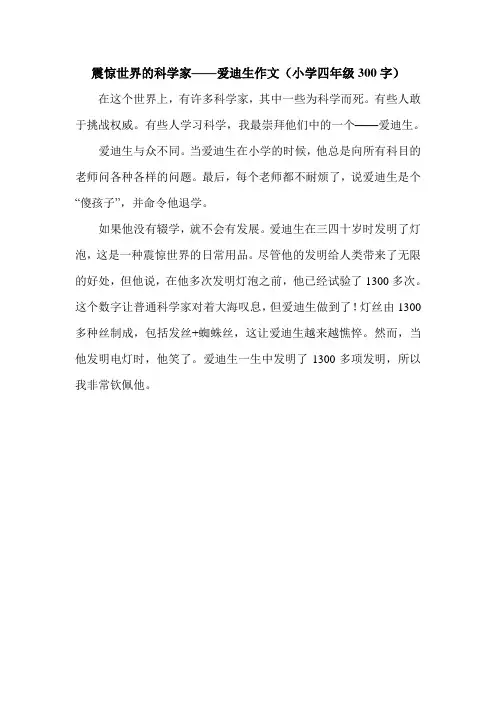 震惊世界的科学家——爱迪生作文（小学四年级 300 字）

在这个世界上，有许多科学家，其中一些为科学而死。有些人敢于挑战权威。有些人学习科学，我最崇拜他们中的一个——爱迪生。

爱迪生与众不同。当爱迪生在小学的时候，他总是向所有科目的老师问各种各样的问题。最后，每个老师都不耐烦了，说爱迪生是个“傻孩子”，并命令他退学。

如果他没有辍学，就不会有发展。爱迪生在三四十岁时发明了灯泡，这是一种震惊世界的日常用品。尽管他的发明给人类带来了无限的好处，但他说，在他多次发明灯泡之前，他已经试验了 1300 多次。这个数字让普通科学家对着大海叹息，但爱迪生做到了！灯丝由 1300 多种丝制成，包括发丝+蜘蛛丝，这让爱迪生越来越憔悴。然而，当他发明电灯时，他笑了。爱迪生一生中发明了 1300 多项发明，所以我非常钦佩他。